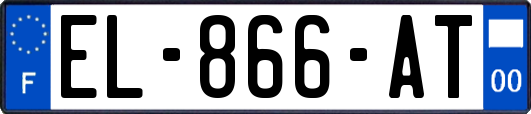 F

EL-866-AT

00